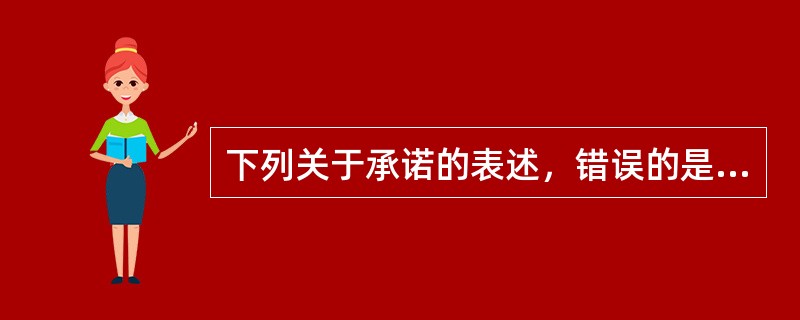 下列关于承诺的表述，错误的是...